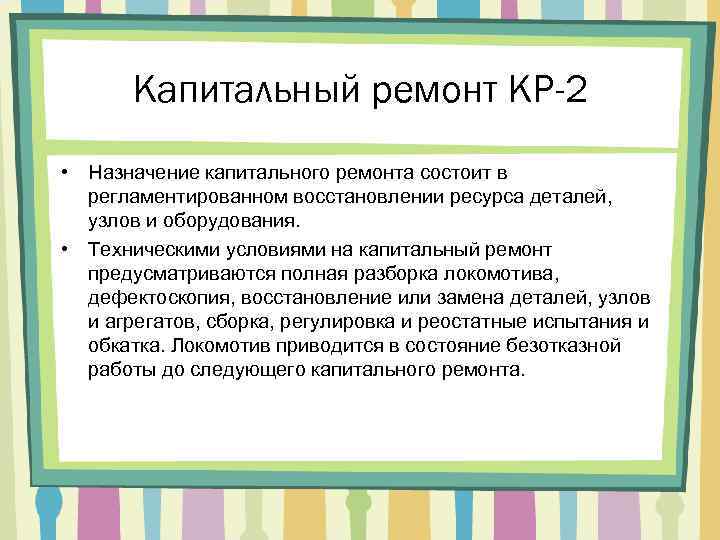 Капитальный ремонт КР-2

• Назначение капитального ремонта состоит в регламентированном восстановлении ресурса деталей, узлов и оборудования.

• Техническими условиями на капитальный ремонт предусматриваются полная разборка локомотива, дефектоскопия, восстановление или замена деталей, узлов и агрегатов, сборка, регулировка и реостатные испытания и обкатка. Локомотив приводится в состояние безотказной работы до следующего капитального ремонта.